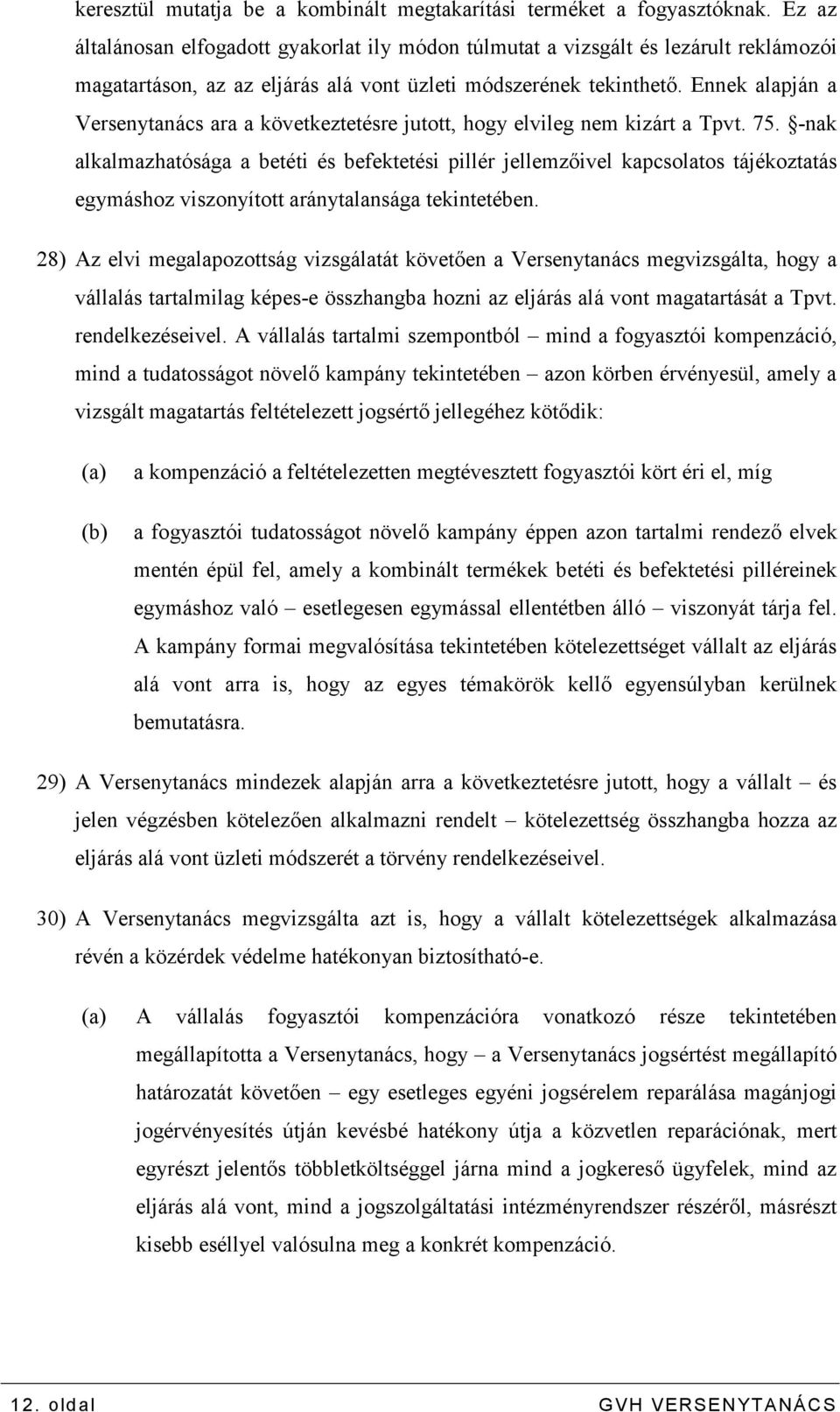 keresztül mutatja be a kombinált megtakarítási terméket a fogyasztóknak. Ez az általánosan elfogadott gyakorlat ily módon túlmutat a vizsgált és lezárult reklámozói magatartáson, az az eljárás alá vont üzleti módszerének tekinthető. Ennek alapján a Versenytanács ara a következtetésre jutott, hogy elvileg nem kizárt a Tpvt. 75. §-nak alkalmazhatósága a betéti és befektetési pillér jellemzőivel kapcsolatos tájékoztatás egymáshoz viszonyított aránytalansága tekintetében.

28) Az elvi megalapozottság vizsgálatát követően a Versenytanács megvizsgálta, hogy a vállalás tartalmilag képes-e összhangba hozni az eljárás alá vont magatartását a Tpvt. rendelkezéseivel. A vállalás tartalmi szempontból – mind a fogyasztói kompenzáció, mind a tudatosságot növelő kampány tekintetében – azon körben érvényesül, amely a vizsgált magatartás feltételezett jogsértő jellegéhez kötődik:

(a) a kompenzáció a feltételezetten megtévesztett fogyasztói kört éri el, míg

(b) a fogyasztói tudatosságot növelő kampány éppen azon tartalmi rendező elvek mentén épül fel, amely a kombinált termékek betéti és befektetési pilléreinek egymáshoz való – esetlegesen egymással ellentétben álló – viszonyát tárja fel. A kampány formai megvalósítása tekintetében kötelezettséget vállalt az eljárás alá vont arra is, hogy az egyes témakörök kellő egyensúlyban kerülnek bemutatásra.

29) A Versenytanács mindezek alapján arra a következtetésre jutott, hogy a vállalt – és jelen végzésben kötelezően alkalmazni rendelt – kötelezettség összhangba hozza az eljárás alá vont üzleti módszerét a törvény rendelkezéseivel.

30) A Versenytanács megvizsgálta azt is, hogy a vállalt kötelezettségek alkalmazása révén a közérdek védelme hatékonyan biztosítható-e.

(a) A vállalás fogyasztói kompenzációra vonatkozó része tekintetében megállapította a Versenytanács, hogy – a Versenytanács jogsértést megállapító határozatát követően – egy esetleges egyéni jogsérelem reparálása magánjogi jogérvényesítés útján kevésbé hatékony útja a közvetlen reparációnak, mert egyrészt jelentős többletköltséggel járna mind a jogkereső ügyfelek, mind az eljárás alá vont, mind a jogszolgáltatási intézményrendszer részéről, másrészt kisebb eséllyel valósulna meg a konkrét kompenzáció.

12. oldal GVH VERSENYTANÁCS